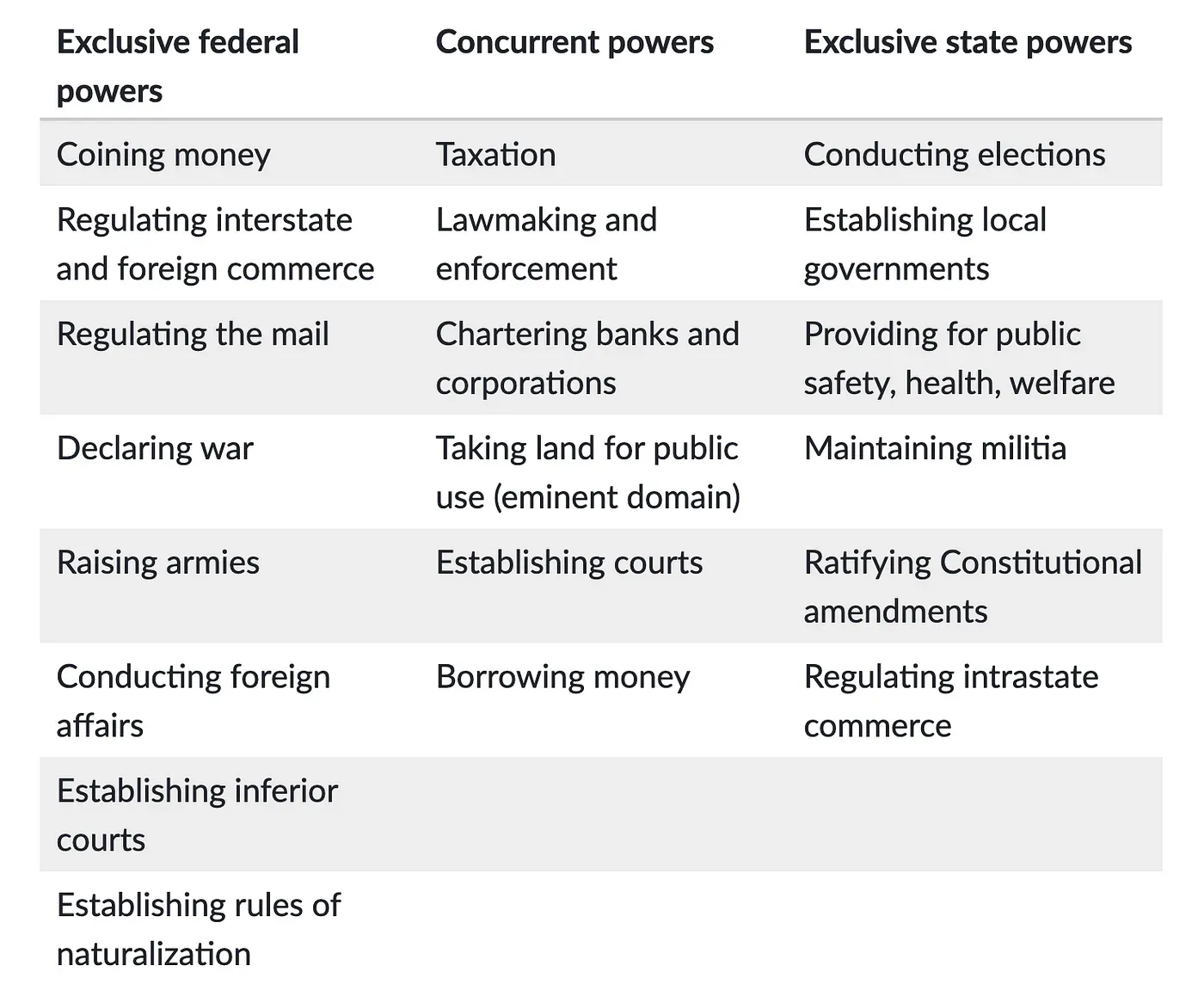 | Exclusive federal powers | Concurrent powers | Exclusive state powers |
|---|---|---|
| Coining money | Taxation | Conducting elections |
| Regulating interstate and foreign commerce | Lawmaking and enforcement | Establishing local governments |
| Regulating the mail | Chartering banks and corporations | Providing for public safety, health, welfare |
| Declaring war | Taking land for public use (eminent domain) | Maintaining militia |
| Raising armies | Establishing courts | Ratifying Constitutional amendments |
| Conducting foreign affairs | Borrowing money | Regulating intrastate commerce |
| Establishing inferior courts | | |
| Establishing rules of naturalization | | |